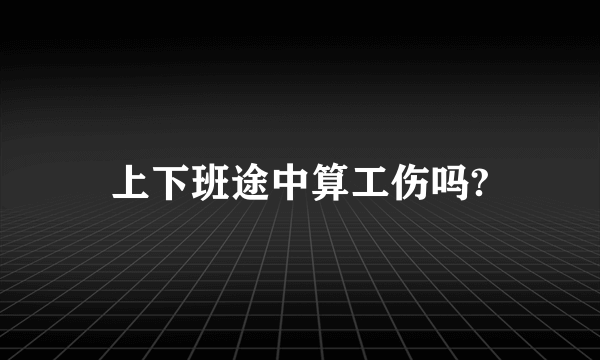 上下班途中算工伤吗?